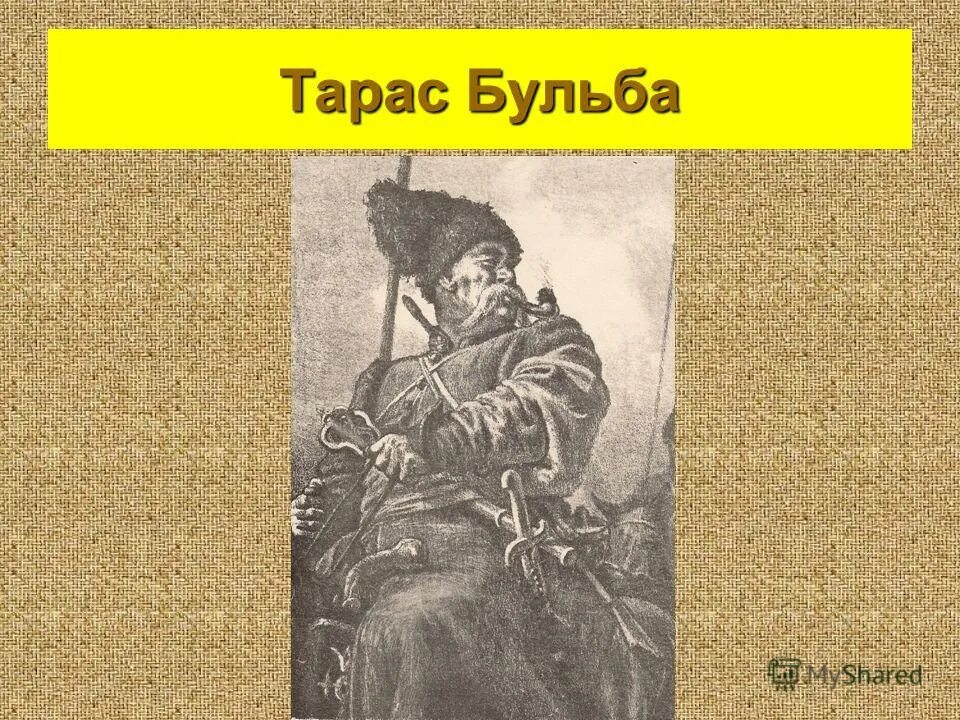 Тарас Бульба

MyShared